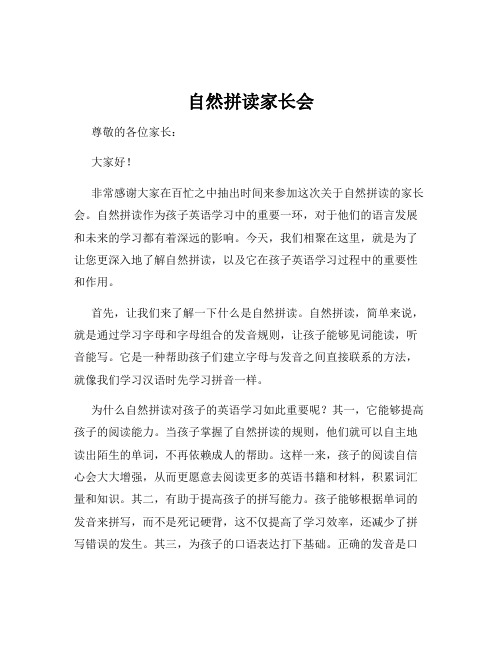 自然拼读家长会

尊敬的各位家长：

大家好！

非常感谢大家在百忙之中抽出时间来参加这次关于自然拼读的家长会。自然拼读作为孩子英语学习中的重要一环，对于他们的语言发展和未来的学习都有着深远的影响。今天，我们相聚在这里，就是为了让您更深入地了解自然拼读，以及它在孩子英语学习过程中的重要性和作用。

首先，让我们来了解一下什么是自然拼读。自然拼读，简单来说，就是通过学习字母和字母组合的发音规则，让孩子能够见词能读，听音能写。它是一种帮助孩子们建立字母与发音之间直接联系的方法，就像我们学习汉语时先学习拼音一样。

为什么自然拼读对孩子的英语学习如此重要呢？其一，它能够提高孩子的阅读能力。当孩子掌握了自然拼读的规则，他们就可以自主地读出陌生的单词，不再依赖成人的帮助。这样一来，孩子的阅读自信心会大大增强，从而更愿意去阅读更多的英语书籍和材料，积累词汇量和知识。其二，有助于提高孩子的拼写能力。孩子能够根据单词的发音来拼写，而不是死记硬背，这不仅提高了学习效率，还减少了拼写错误的发生。其三，为孩子的口语表达打下基础。正确的发音是口